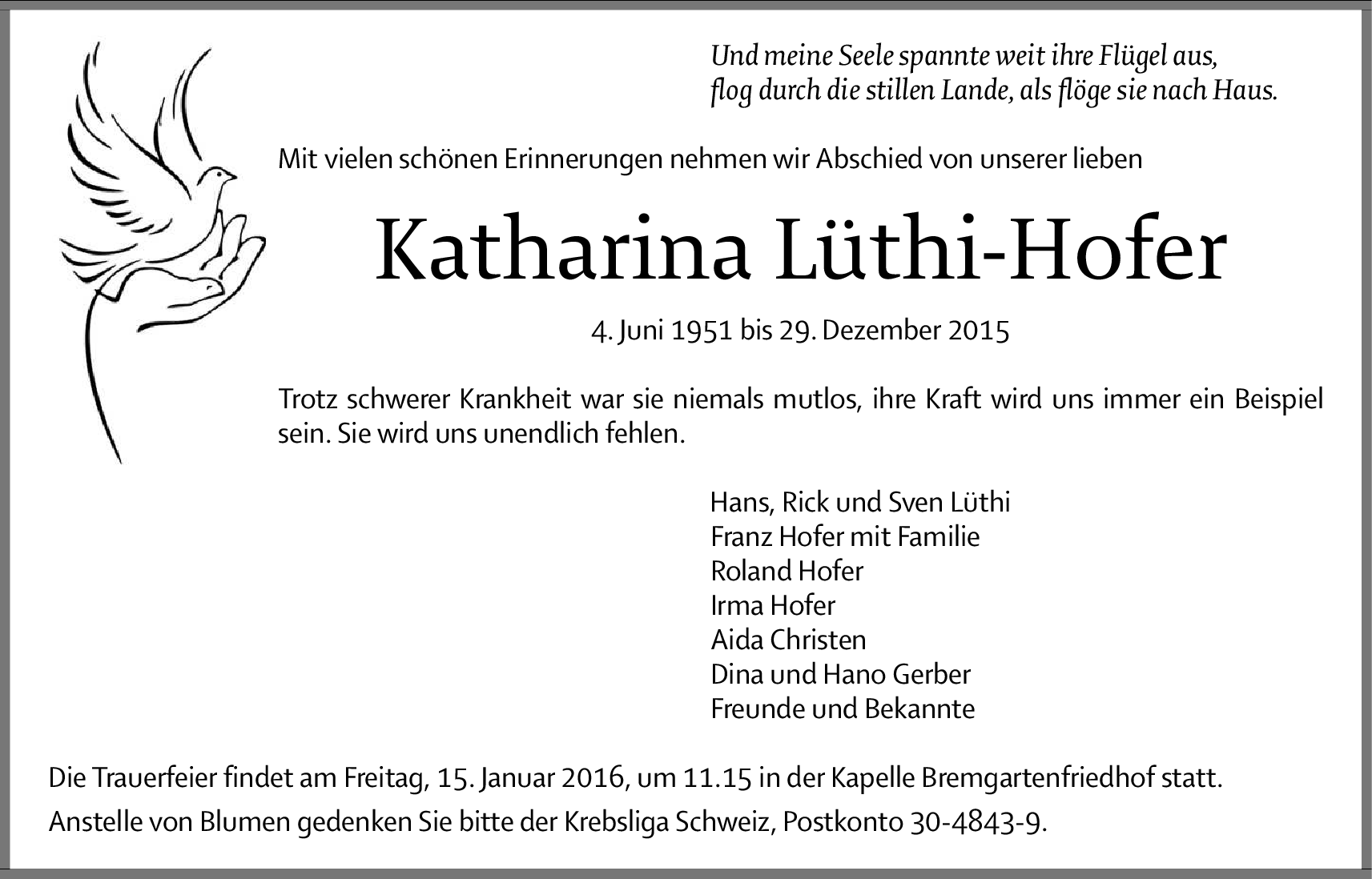 Und meine Seele spannte weit ihre Flügel aus,
flog durch die stillen Lande, als flöge sie nach Haus.

Mit vielen schönen Erinnerungen nehmen wir Abschied von unserer lieben

Katharina Lüthi-Hofer

4. Juni 1951 bis 29. Dezember 2015

Trotz schwerer Krankheit war sie niemals mutlos, ihre Kraft wird uns immer ein Beispiel sein. Sie wird uns unendlich fehlen.

Hans, Rick und Sven Lüthi
Franz Hofer mit Familie
Roland Hofer
Irma Hofer
Aida Christen
Dina und Hano Gerber
Freunde und Bekannte

Die Trauerfeier findet am Freitag, 15. Januar 2016, um 11.15 in der Kapelle Bremgartenfriedhof statt.

Anstelle von Blumen gedenken Sie bitte der Krebsliga Schweiz, Postkonto 30-4843-9.